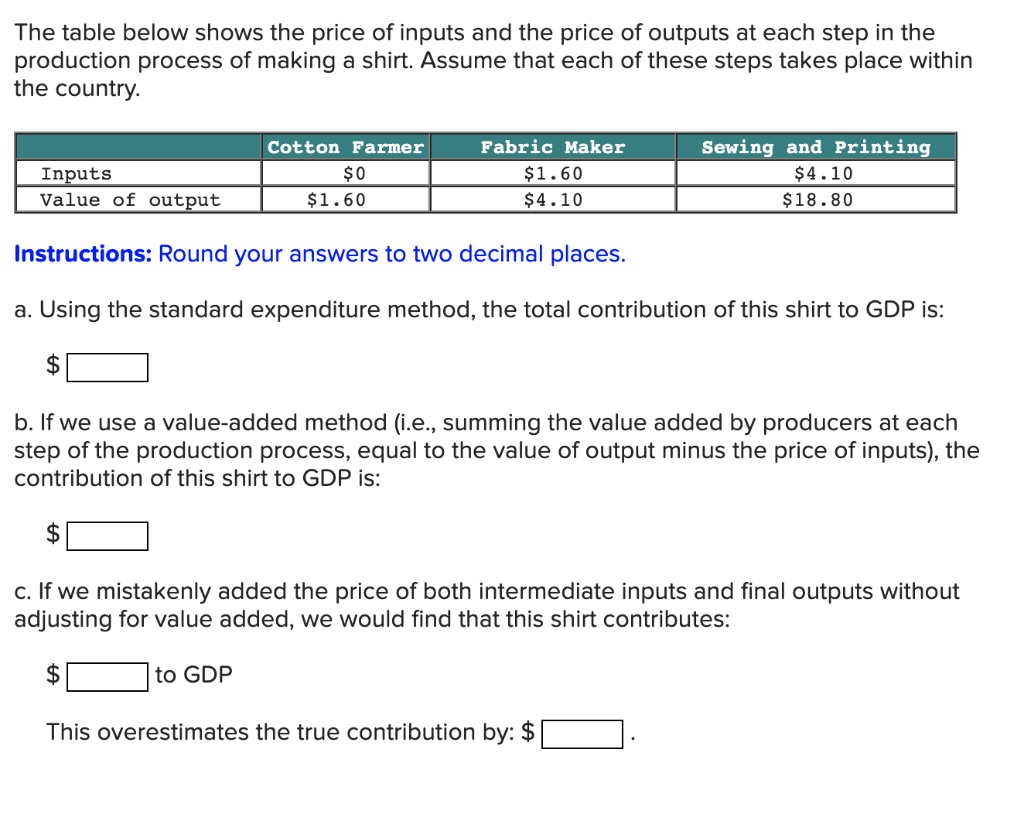 The table below shows the price of inputs and the price of outputs at each step in the production process of making a shirt. Assume that each of these steps takes place within the country.

| | Cotton Farmer | Fabric Maker | Sewing and Printing |
|---|---|---|---|
| Inputs | \$0 | \$1.60 | \$4.10 |
| Value of output | \$1.60 | \$4.10 | \$18.80 |

Instructions: Round your answers to two decimal places.

a. Using the standard expenditure method, the total contribution of this shirt to GDP is:

\$

b. If we use a value-added method (i.e., summing the value added by producers at each step of the production process, equal to the value of output minus the price of inputs), the contribution of this shirt to GDP is:

\$

c. If we mistakenly added the price of both intermediate inputs and final outputs without adjusting for value added, we would find that this shirt contributes:

\$ to GDP

This overestimates the true contribution by: \$ .